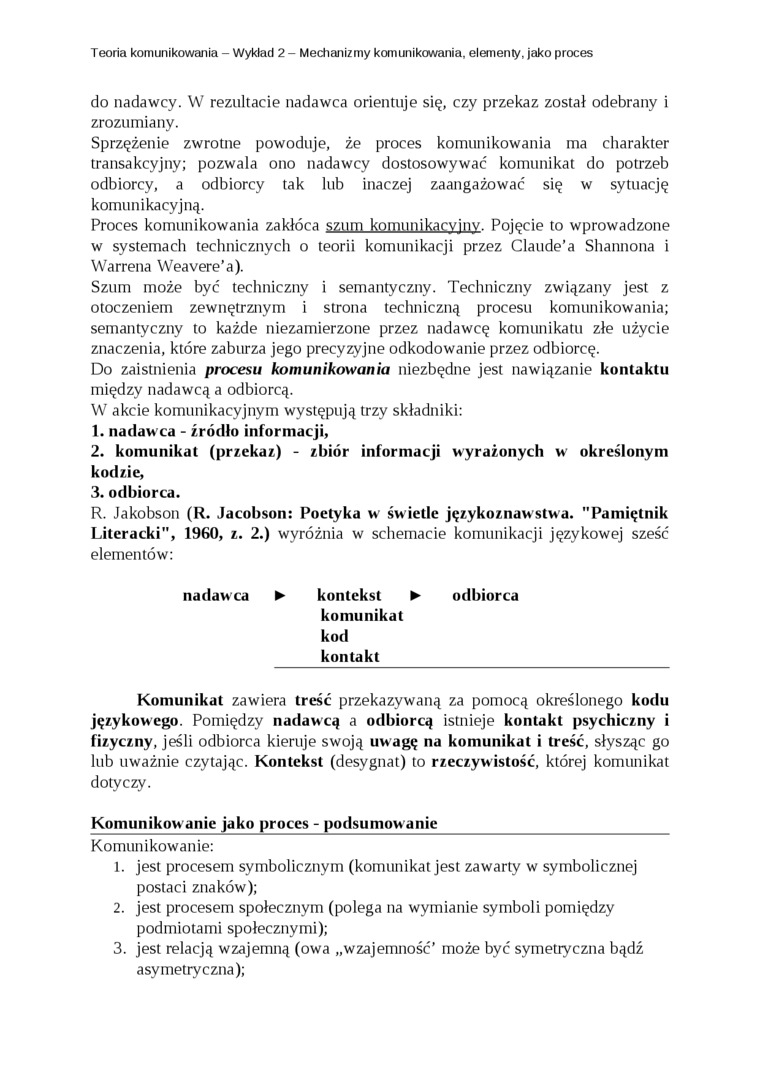 Teoria komunikowania – Wykład 2 – Mechanizmy komunikowania, elementy, jako proces

do nadawcy. W rezultacie nadawca orientuje się, czy przekaz został odebrany i zrozumiany.
Sprzężenie zwrotne powoduje, że proces komunikowania ma charakter transakcyjny; pozwala ono nadawcy dostosowywać komunikat do potrzeb odbiorcy, a odbiorcy tak lub inaczej zaangażować się w sytuację komunikacyjną.
Proces komunikowania zakłóca szum komunikacyjny. Pojęcie to wprowadzone w systemach technicznych o teorii komunikacji przez Claude'a Shannona i Warrena Weavere'a).
Szum może być techniczny i semantyczny. Techniczny związany jest z otoczeniem zewnętrznym i strona techniczną procesu komunikowania; semantyczny to każde niezamierzone przez nadawcę komunikatu złe użycie znaczenia, które zaburza jego precyzyjne odkodowanie przez odbiorcę.
Do zaistnienia procesu komunikowania niezbędne jest nawiązanie kontaktu między nadawcą a odbiorcą.
W akcie komunikacyjnym występują trzy składniki:
1. nadawca - źródło informacji,
2. komunikat (przekaz) - zbiór informacji wyrażonych w określonym kodzie,
3. odbiorca.
R. Jakobson (R. Jacobson: Poetyka w świetle językoznawstwa. "Pamiętnik Literacki", 1960, z. 2.) wyróżnia w schemacie komunikacji językowej sześć elementów:

nadawca ► kontekst ► odbiorca
komunikat
kod
kontakt

Komunikat zawiera treść przekazywaną za pomocą określonego kodu językowego. Pomiędzy nadawcą a odbiorcą istnieje kontakt psychiczny i fizyczny, jeśli odbiorca kieruje swoją uwagę na komunikat i treść, słysząc go lub uważnie czytając. Kontekst (desygnat) to rzeczywistość, której komunikat dotyczy.

Komunikowanie jako proces - podsumowanie
Komunikowanie:
1. jest procesem symbolicznym (komunikat jest zawarty w symbolicznej postaci znaków);
2. jest procesem społecznym (polega na wymianie symboli pomiędzy podmiotami społecznymi);
3. jest relacją wzajemną (owa „wzajemność' może być symetryczna bądź asymetryczna);